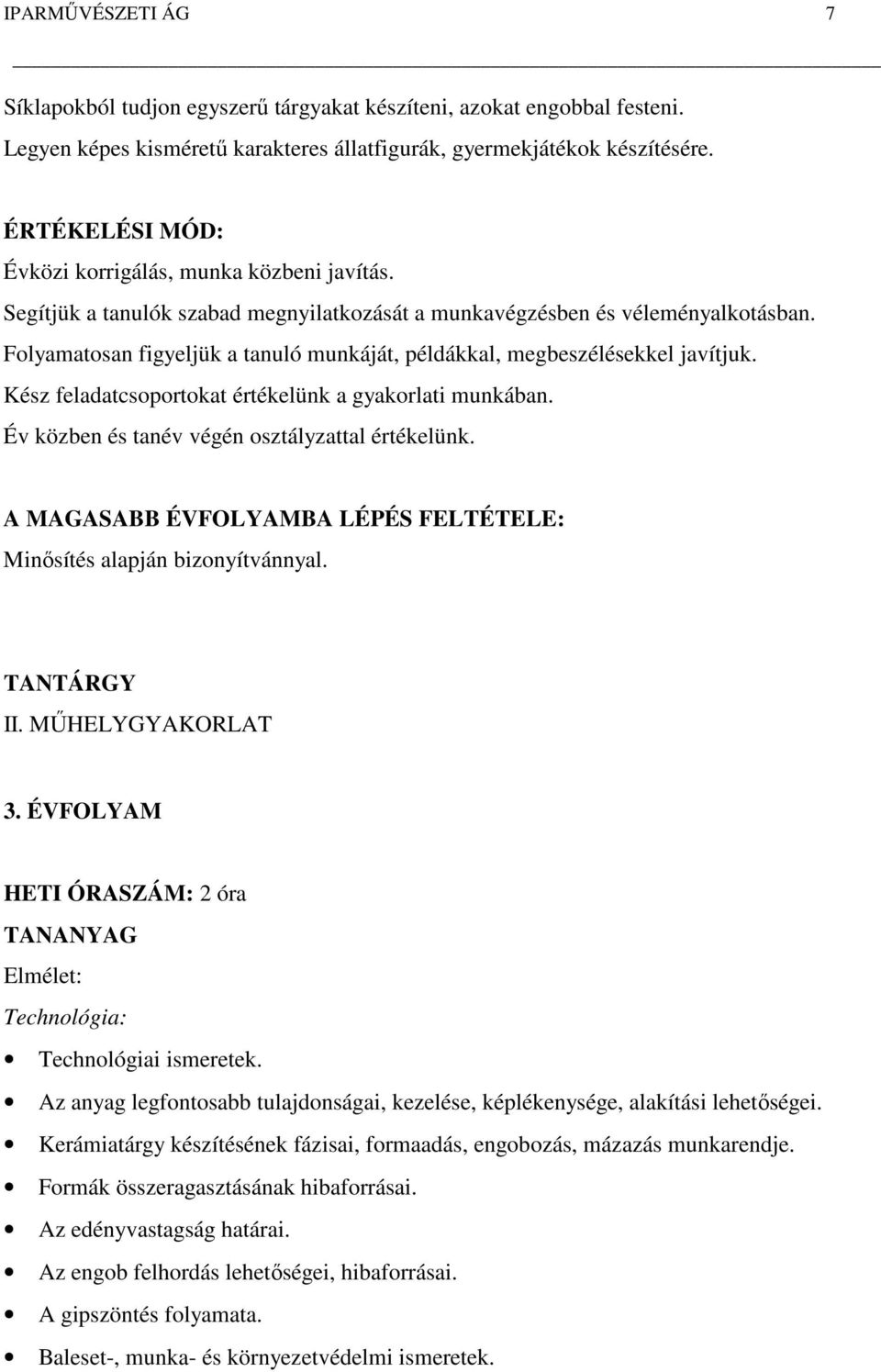 IPARMŰVÉSZETI ÁG 7

Síklapokból tudjon egyszerű tárgyakat készíteni, azokat engobbal festeni.
Legyen képes kisméretű karakteres állatfigurák, gyermekjátékok készítésére.

ÉRTÉKELÉSI MÓD:
Évközi korrigálás, munka közbeni javítás.
Segítjük a tanulók szabad megnyilatkozását a munkavégzésben és véleményalkotásban.
Folyamatosan figyeljük a tanuló munkáját, példákkal, megbeszélésekkel javítjuk.
Kész feladatcsoportokat értékelünk a gyakorlati munkában.
Év közben és tanév végén osztályzattal értékelünk.

A MAGASABB ÉVFOLYAMBA LÉPÉS FELTÉTELE:
Minősítés alapján bizonyítvánnyal.

TANTÁRGY
II. MŰHELYGYAKORLAT

3. ÉVFOLYAM

HETI ÓRASZÁM: 2 óra
TANANYAG
Elmélet:
Technológia:
• Technológiai ismeretek.
• Az anyag legfontosabb tulajdonságai, kezelése, képlékenysége, alakítási lehetőségei.
• Kerámiatárgy készítésének fázisai, formaadás, engobozás, mázazás munkarendje.
• Formák összeragasztásának hibaforrásai.
• Az edényvastagság határai.
• Az engob felhordás lehetőségei, hibaforrásai.
• A gipszöntés folyamata.
• Baleset-, munka- és környezetvédelmi ismeretek.